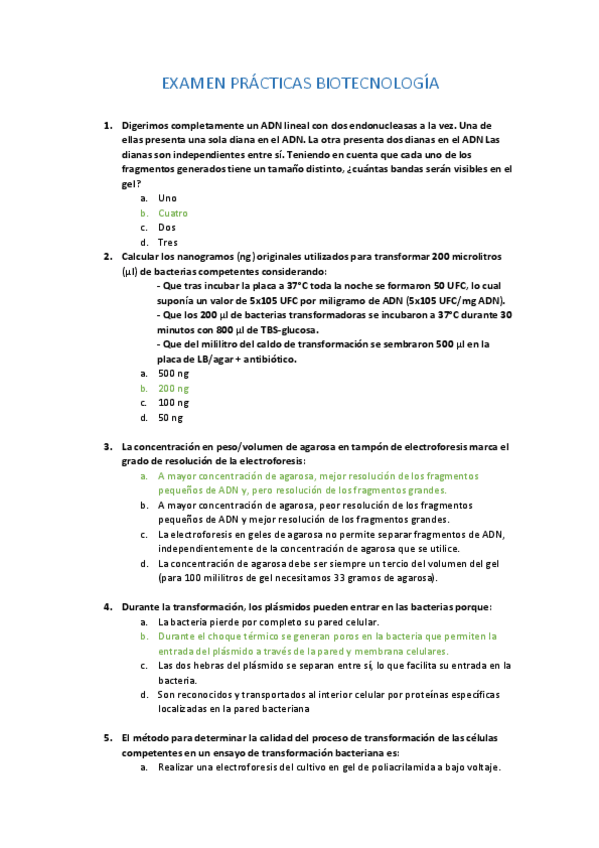 EXAMEN PRÁCTICAS BIOTECNOLOGÍA

1. Digerimos completamente un ADN lineal con dos endonucleasas a la vez. Una de ellas presenta una sola diana en el ADN. La otra presenta dos dianas en el ADN Las dianas son independientes entre sí. Teniendo en cuenta que cada uno de los fragmentos generados tiene un tamaño distinto, ¿cuántas bandas serán visibles en el gel?
a. Uno
b. Cuatro
c. Dos
d. Tres

2. Calcular los nanogramos (ng) originales utilizados para transformar 200 microlitros (μl) de bacterias competentes considerando:
- Que tras incubar la placa a 37°C toda la noche se formaron 50 UFC, lo cual suponía un valor de 5x105 UFC por miligramo de ADN (5x105 UFC/mg ADN).
- Que los 200 μl de bacterias transformadoras se incubaron a 37°C durante 30 minutos con 800 μl de TBS-glucosa.
- Que del mililitro del caldo de transformación se sembraron 500 μl en la placa de LB/agar + antibiótico.
a. 500 ng
b. 200 ng
c. 100 ng
d. 50 ng

3. La concentración en peso/volumen de agarosa en tampón de electroforesis marca el grado de resolución de la electroforesis:
a. A mayor concentración de agarosa, mejor resolución de los fragmentos pequeños de ADN y, pero resolución de los fragmentos grandes.
b. A mayor concentración de agarosa, peor resolución de los fragmentos pequeños de ADN y mejor resolución de los fragmentos grandes.
c. La electroforesis en geles de agarosa no permite separar fragmentos de ADN, independientemente de la concentración de agarosa que se utilice.
d. La concentración de agarosa debe ser siempre un tercio del volumen del gel (para 100 mililitros de gel necesitamos 33 gramos de agarosa).

4. Durante la transformación, los plásmidos pueden entrar en las bacterias porque:
a. La bacteria pierde por completo su pared celular.
b. Durante el choque térmico se generan poros en la bacteria que permiten la entrada del plásmido a través de la pared y membrana celulares.
c. Las dos hebras del plásmido se separan entre sí, lo que facilita su entrada en la bacteria.
d. Son reconocidos y transportados al interior celular por proteínas específicas localizadas en la pared bacteriana

5. El método para determinar la calidad del proceso de transformación de las células competentes en un ensayo de transformación bacteriana es:
a. Realizar una electroforesis del cultivo en gel de poliacrilamida a bajo voltaje.